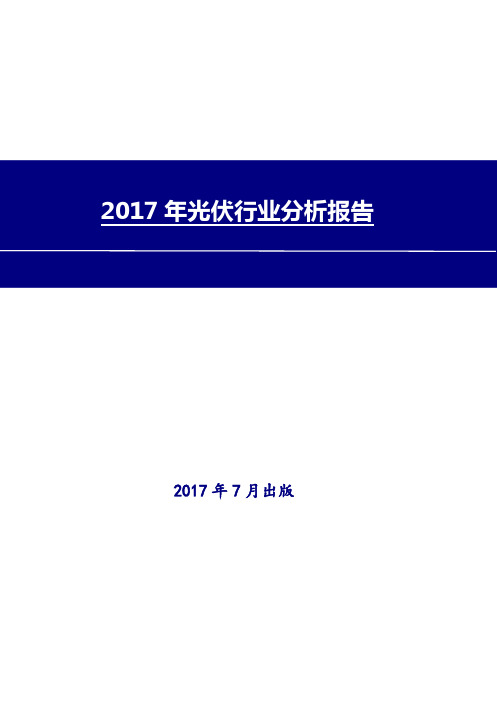 2017 年光伏行业分析报告

2017 年 7 月出版